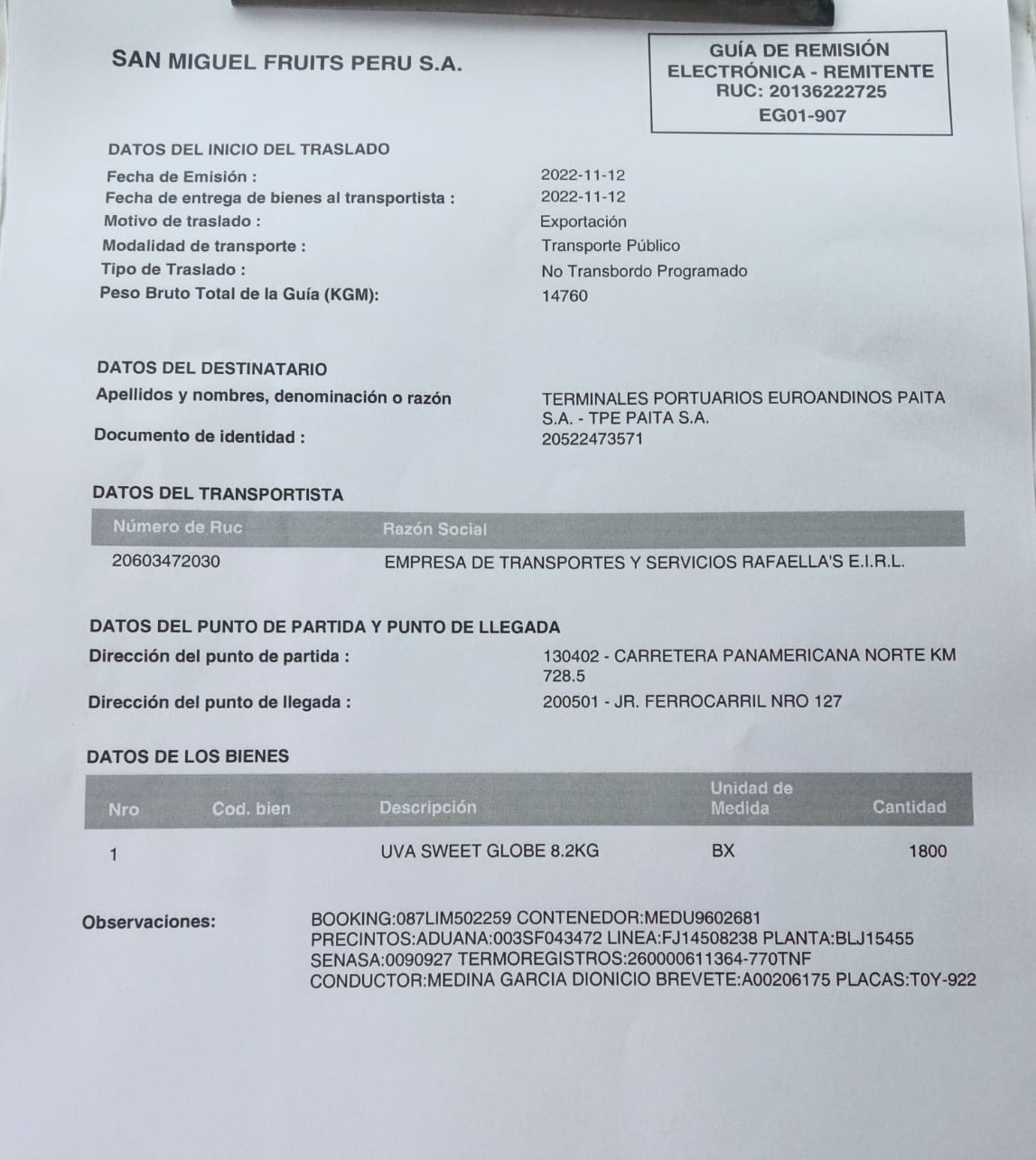 SAN MIGUEL FRUITS PERU S.A.

GUÍA DE REMISIÓN ELECTRÓNICA - REMITENTE
RUC: 20136222725
EG01-907

DATOS DEL INICIO DEL TRASLADO

Fecha de Emisión : 2022-11-12
Fecha de entrega de bienes al transportista : 2022-11-12
Motivo de traslado : Exportación
Modalidad de transporte : Transporte Público
Tipo de Traslado : No Transbordo Programado
Peso Bruto Total de la Guía (KGM): 14760

DATOS DEL DESTINATARIO
Apellidos y nombres, denominación o razón TERMINALES PORTUARIOS EUROANDINOS PAITA S.A. - TPE PAITA S.A.
Documento de identidad : 20522473571

DATOS DEL TRANSPORTISTA

| Número de Ruc | Razón Social |
|---|---|
| 20603472030 | EMPRESA DE TRANSPORTES Y SERVICIOS RAFAELLA'S E.I.R.L. |

DATOS DEL PUNTO DE PARTIDA Y PUNTO DE LLEGADA
Dirección del punto de partida : 130402 - CARRETERA PANAMERICANA NORTE KM 728.5
Dirección del punto de llegada : 200501 - JR. FERROCARRIL NRO 127

DATOS DE LOS BIENES

| Nro | Cod. bien | Descripción | Unidad de Medida | Cantidad |
|---|---|---|---|---|
| 1 | | UVA SWEET GLOBE 8.2KG | BX | 1800 |

Observaciones: BOOKING:087LIM502259 CONTENEDOR:MEDU9602681 PRECINTOS:ADUANA:003SF043472 LINEA:FJ14508238 PLANTA:BLJ15455 SENASA:0090927 TERMOREGISTROS:260000611364-770TNF CONDUCTOR:MEDINA GARCIA DIONICIO BREVETE:A00206175 PLACAS:T0Y-922